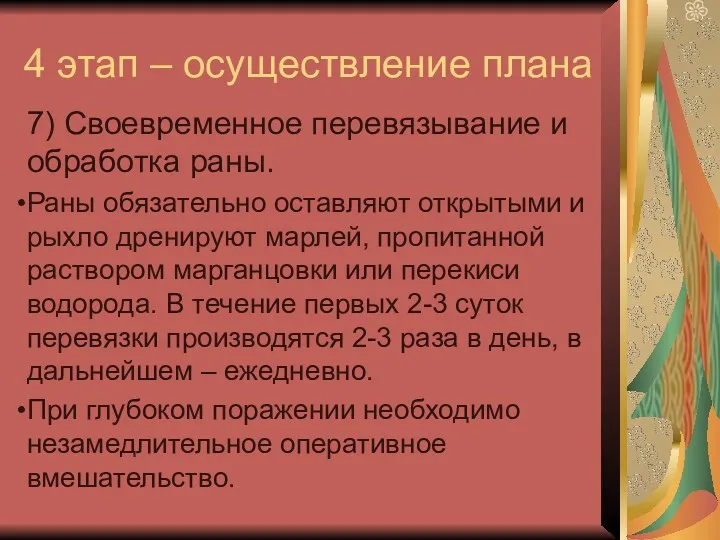 4 этап – осуществление плана

7) Своевременное перевязывание и обработка раны.

•Раны обязательно оставляют открытыми и рыхло дренируют марлей, пропитанной раствором марганцовки или перекиси водорода. В течение первых 2-3 суток перевязки производятся 2-3 раза в день, в дальнейшем – ежедневно.

•При глубоком поражении необходимо незамедлительное оперативное вмешательство.